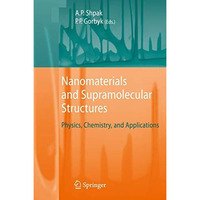 A.P. Shpak
P.P. Gorbyk (Eds.)

Nanomaterials and Supramolecular Structures

Physics, Chemistry, and Applications

Springer